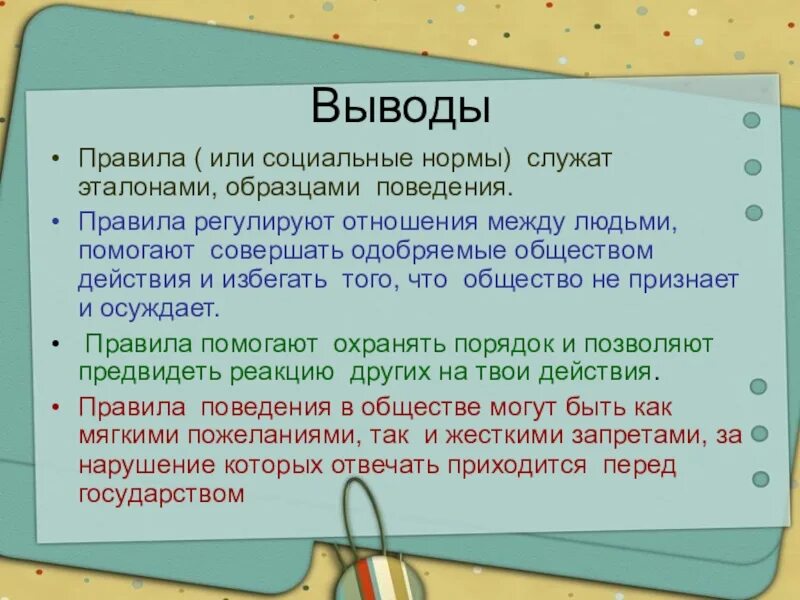 Выводы

• Правила ( или социальные нормы) служат эталонами, образцами поведения.

• Правила регулируют отношения между людьми, помогают совершать одобряемые обществом действия и избегать того, что общество не признает и осуждает.

• Правила помогают охранять порядок и позволяют предвидеть реакцию других на твои действия.

• Правила поведения в обществе могут быть как мягкими пожеланиями, так и жесткими запретами, за нарушение которых отвечать приходится перед государством